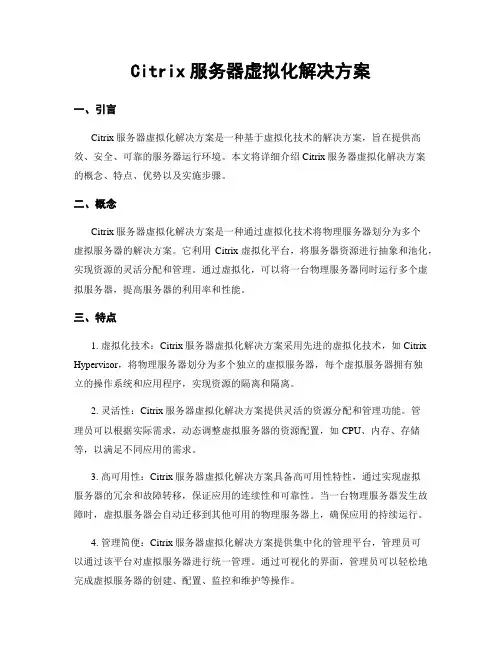 Citrix 服务器虚拟化解决方案

一、引言

Citrix 服务器虚拟化解决方案是一种基于虚拟化技术的解决方案，旨在提供高效、安全、可靠的服务器运行环境。本文将详细介绍 Citrix 服务器虚拟化解决方案的概念、特点、优势以及实施步骤。

二、概念

Citrix 服务器虚拟化解决方案是一种通过虚拟化技术将物理服务器划分为多个虚拟服务器的解决方案。它利用 Citrix 虚拟化平台，将服务器资源进行抽象和池化，实现资源的灵活分配和管理。通过虚拟化，可以将一台物理服务器同时运行多个虚拟服务器，提高服务器的利用率和性能。

三、特点

1. 虚拟化技术：Citrix 服务器虚拟化解决方案采用先进的虚拟化技术，如 Citrix Hypervisor，将物理服务器划分为多个独立的虚拟服务器，每个虚拟服务器拥有独立的操作系统和应用程序，实现资源的隔离和隔离。

2. 灵活性：Citrix 服务器虚拟化解决方案提供灵活的资源分配和管理功能。管理员可以根据实际需求，动态调整虚拟服务器的资源配置，如 CPU、内存、存储等，以满足不同应用的需求。

3. 高可用性：Citrix 服务器虚拟化解决方案具备高可用性特性，通过实现虚拟服务器的冗余和故障转移，保证应用的连续性和可靠性。当一台物理服务器发生故障时，虚拟服务器会自动迁移到其他可用的物理服务器上，确保应用的持续运行。

4. 管理简便：Citrix 服务器虚拟化解决方案提供集中化的管理平台，管理员可以通过该平台对虚拟服务器进行统一管理。通过可视化的界面，管理员可以轻松地完成虚拟服务器的创建、配置、监控和维护等操作。